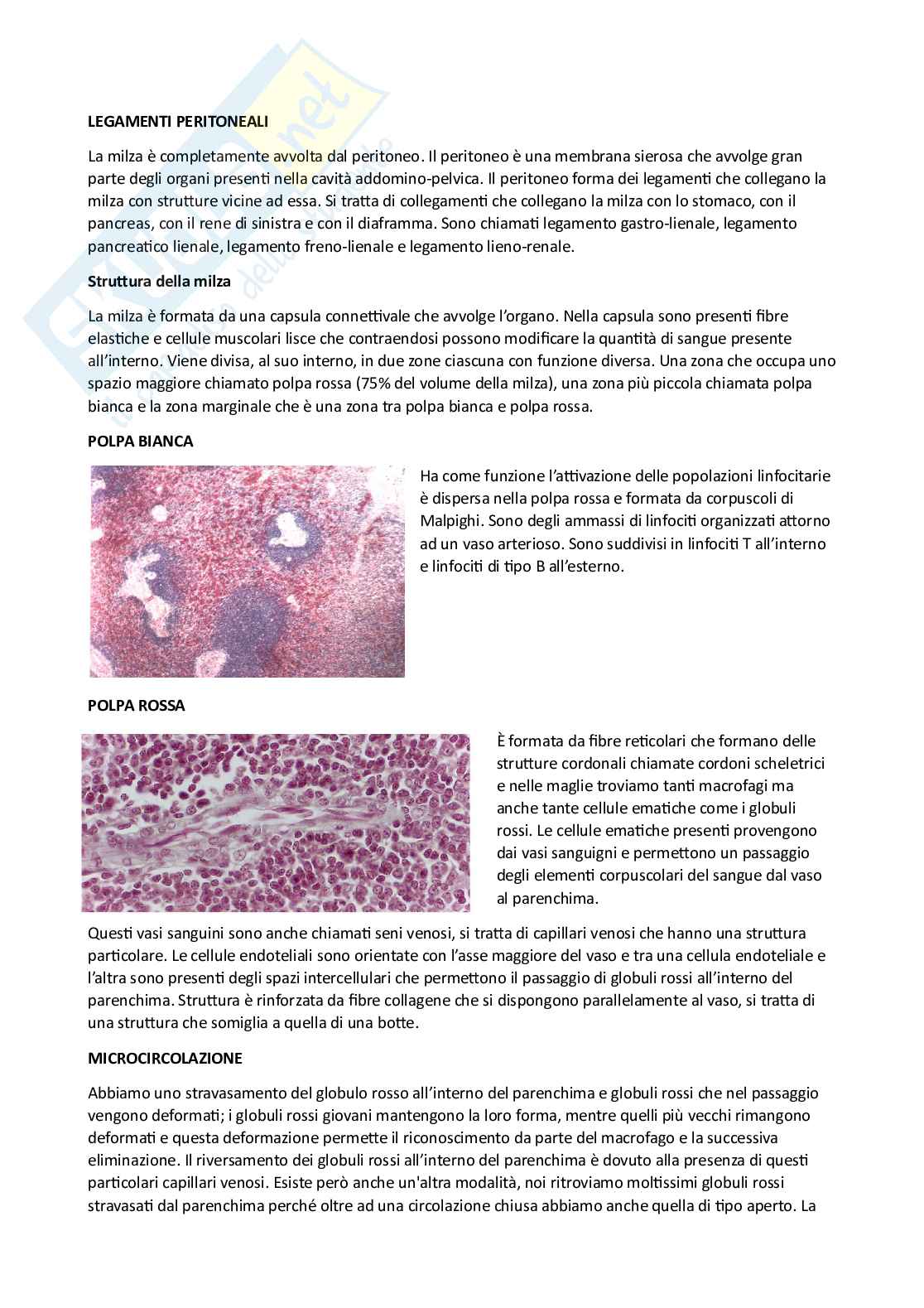 LEGAMENTI PERITONEALI

La milza è completamente avvolta dal peritoneo. Il peritoneo è una membrana sierosa che avvolge gran parte degli organi presenti nella cavità addomino-pelvica. Il peritoneo forma dei legamenti che collegano la milza con strutture vicine ad essa. Si tratta di collegamenti che collegano la milza con lo stomaco, con il pancreas, con il rene di sinistra e con il diaframma. Sono chiamati legamento gastro-lienale, legamento pancreatico lienale, legamento freno-lienale e legamento lieno-renale.

Struttura della milza

La milza è formata da una capsula connettivale che avvolge l'organo. Nella capsula sono presenti fibre elastiche e cellule muscolari lisce che contraendosi possono modificare la quantità di sangue presente all'interno. Viene divisa, al suo interno, in due zone ciascuna con funzione diversa. Una zona che occupa uno spazio maggiore chiamato polpa rossa (75% del volume della milza), una zona più piccola chiamata polpa bianca e la zona marginale che è una zona tra polpa bianca e polpa rossa.

POLPA BIANCA

Ha come funzione l'attivazione delle popolazioni linfocitarie è dispersa nella polpa rossa e formata da corpuscoli di Malpighi. Sono degli ammassi di linfociti organizzati attorno ad un vaso arterioso. Sono suddivisi in linfociti T all'interno e linfociti di tipo B all'esterno.

POLPA ROSSA

È formata da fibre reticolari che formano delle strutture cordonali chiamate cordoni scheletrici e nelle maglie troviamo tanti macrofagi ma anche tante cellule ematiche come i globuli rossi. Le cellule ematiche presenti provengono dai vasi sanguigni e permettono un passaggio degli elementi corpuscolari del sangue dal vaso al parenchima.

Questi vasi sanguini sono anche chiamati seni venosi, si tratta di capillari venosi che hanno una struttura particolare. Le cellule endoteliali sono orientate con l'asse maggiore del vaso e tra una cellula endoteliale e l'altra sono presenti degli spazi intercellulari che permettono il passaggio di globuli rossi all'interno del parenchima. Struttura è rinforzata da fibre collagene che si dispongono parallelamente al vaso, si tratta di una struttura che somiglia a quella di una botte.

MICROCIRCOLAZIONE

Abbiamo uno stravasamento del globulo rosso all'interno del parenchima e globuli rossi che nel passaggio vengono deformati; i globuli rossi giovani mantengono la loro forma, mentre quelli più vecchi rimangono deformati e questa deformazione permette il riconoscimento da parte del macrofago e la successiva eliminazione. Il riversamento dei globuli rossi all'interno del parenchima è dovuto alla presenza di questi particolari capillari venosi. Esiste però anche un'altra modalità, noi ritroviamo moltissimi globuli rossi stravasati dal parenchima perché oltre ad una circolazione chiusa abbiamo anche quella di tipo aperto. La